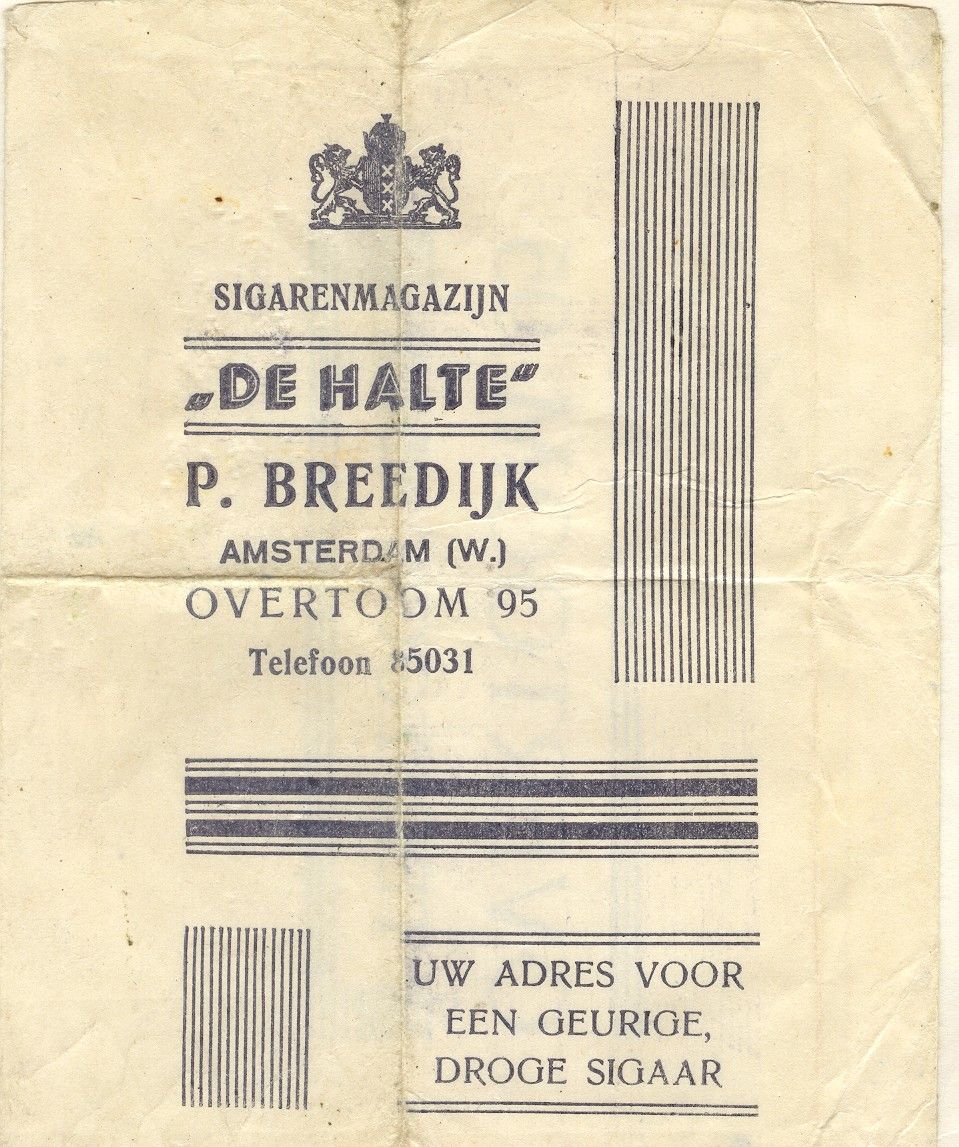 SIGARENMAGAZIJN

„DE HALTE"

P. BREEDIJK

AMSTERDAM (W.)

OVERTOOM 95

Telefoon 85031

UW ADRES VOOR EEN GEURIGE, DROGE SIGAAR